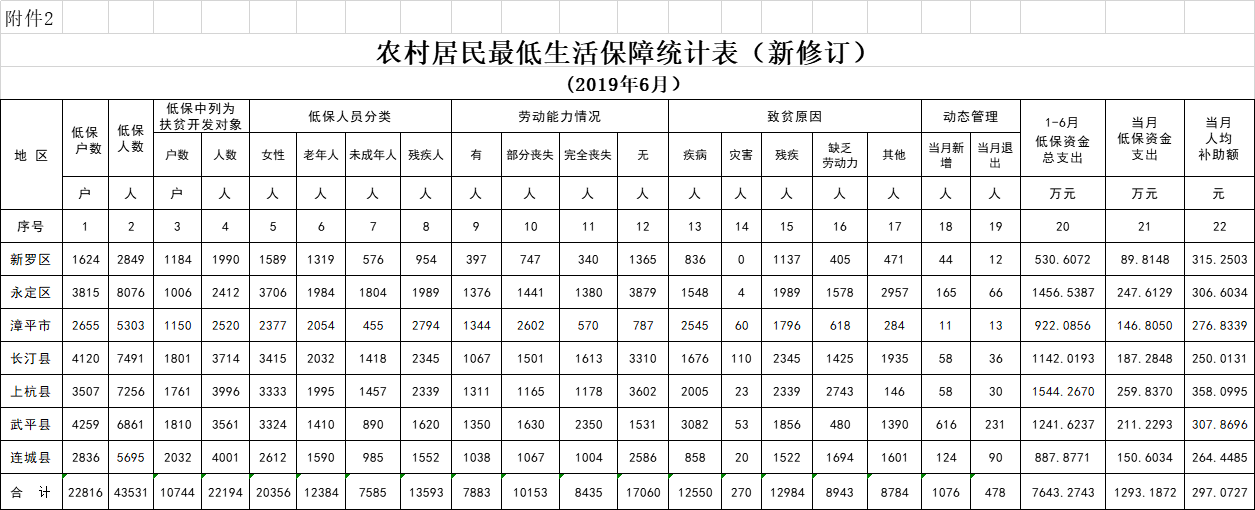 附件2

农村居民最低生活保障统计表（新修订）

（2019年6月）

| 地 区 | 低保户数 | 低保人数 | 低保中列为扶贫开发对象 户数 | 低保中列为扶贫开发对象 人数 | 低保人员分类 女性 | 低保人员分类 老年人 | 低保人员分类 未成年人 | 低保人员分类 残疾人 | 劳动能力情况 有 | 劳动能力情况 部分丧失 | 劳动能力情况 完全丧失 | 劳动能力情况 无 | 致贫原因 疾病 | 致贫原因 灾害 | 致贫原因 残疾 | 致贫原因 缺乏劳动力 | 致贫原因 其他 | 动态管理 当月新增 | 动态管理 当月退出 | 1-6月低保资金总支出 | 当月低保资金支出 | 当月人均补助额 |
|---|---|---|---|---|---|---|---|---|---|---|---|---|---|---|---|---|---|---|---|---|---|---|
| | 户 | 人 | 户 | 人 | 人 | 人 | 人 | 人 | 人 | 人 | 人 | 人 | 人 | 人 | 人 | 人 | 人 | 人 | 人 | 万元 | 万元 | 元 |
| 序号 | 1 | 2 | 3 | 4 | 5 | 6 | 7 | 8 | 9 | 10 | 11 | 12 | 13 | 14 | 15 | 16 | 17 | 18 | 19 | 20 | 21 | 22 |
| 新罗区 | 1624 | 2849 | 1184 | 1990 | 1589 | 1319 | 576 | 954 | 397 | 747 | 340 | 1365 | 836 | 0 | 1137 | 405 | 471 | 44 | 12 | 530.6072 | 89.8148 | 315.2503 |
| 永定区 | 3815 | 8076 | 1006 | 2412 | 3706 | 1984 | 1804 | 1989 | 1376 | 1441 | 1380 | 3879 | 1548 | 4 | 1989 | 1578 | 2957 | 165 | 66 | 1456.5387 | 247.6129 | 306.6034 |
| 漳平市 | 2655 | 5303 | 1150 | 2520 | 2377 | 2054 | 455 | 2794 | 1344 | 2602 | 570 | 787 | 2545 | 60 | 1796 | 618 | 284 | 11 | 13 | 922.0856 | 146.8050 | 276.8339 |
| 长汀县 | 4120 | 7491 | 1801 | 3714 | 3415 | 2032 | 1418 | 2345 | 1067 | 1501 | 1613 | 3310 | 1676 | 110 | 2345 | 1425 | 1935 | 58 | 36 | 1142.0193 | 187.2848 | 250.0131 |
| 上杭县 | 3507 | 7256 | 1761 | 3996 | 3333 | 1995 | 1457 | 2339 | 1311 | 1165 | 1178 | 3602 | 2005 | 23 | 2339 | 2743 | 146 | 58 | 30 | 1544.2670 | 259.8370 | 358.0995 |
| 武平县 | 4259 | 6861 | 1810 | 3561 | 3324 | 1410 | 890 | 1620 | 1350 | 1630 | 2350 | 1531 | 3082 | 53 | 1856 | 480 | 1390 | 616 | 231 | 1241.6237 | 211.2293 | 307.8696 |
| 连城县 | 2836 | 5695 | 2032 | 4001 | 2612 | 1590 | 985 | 1552 | 1038 | 1067 | 1004 | 2586 | 858 | 20 | 1522 | 1694 | 1601 | 124 | 90 | 887.8771 | 150.6034 | 264.4485 |
| 合 计 | 22816 | 43531 | 10744 | 22194 | 20356 | 12384 | 7585 | 13593 | 7883 | 10153 | 8435 | 17060 | 12550 | 270 | 12984 | 8943 | 8784 | 1076 | 478 | 7643.2743 | 1293.1872 | 297.0727 |